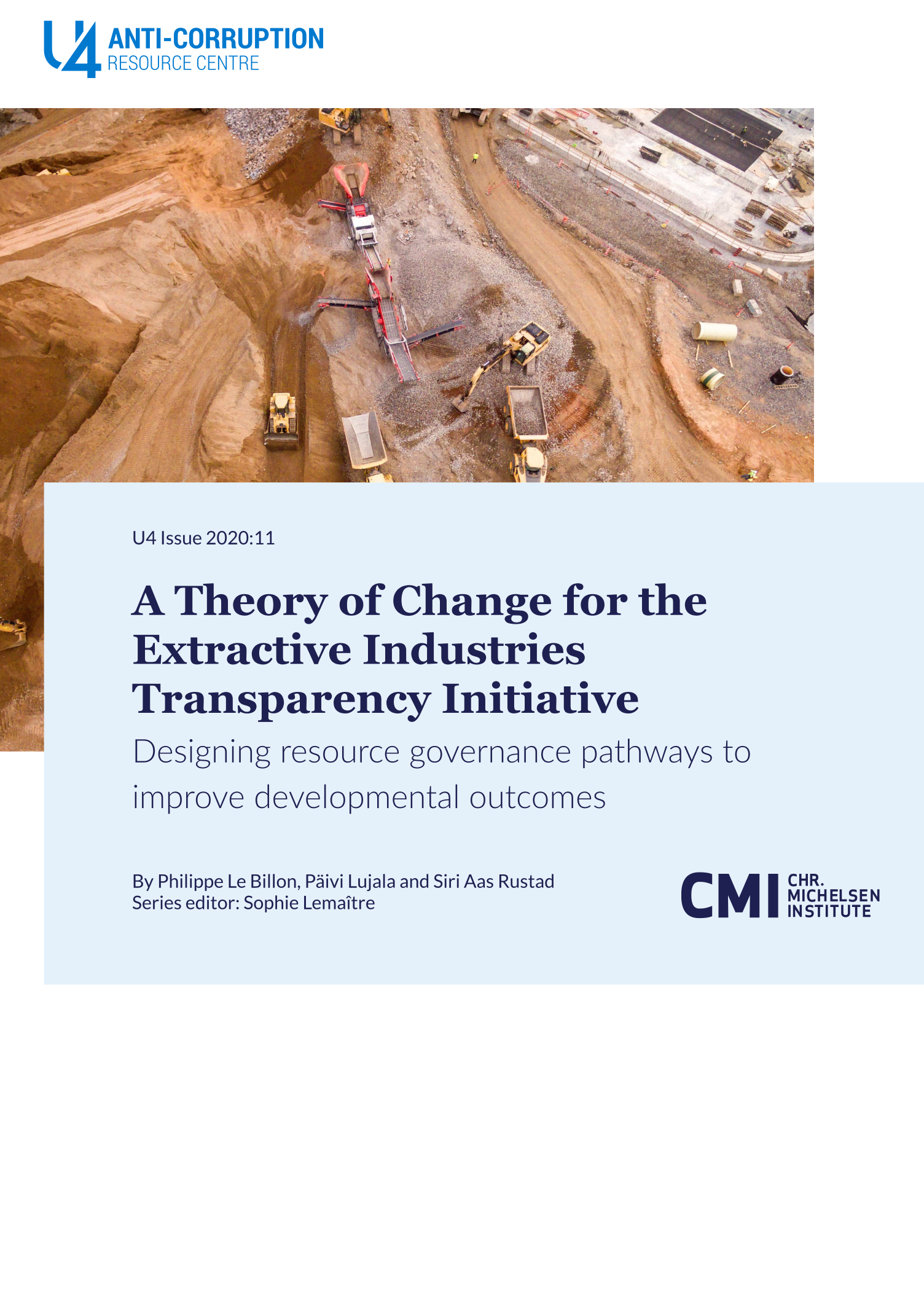 U4 ANTI-CORRUPTION
RESOURCE CENTRE

U4 Issue 2020:11

A Theory of Change for the Extractive Industries Transparency Initiative

Designing resource governance pathways to improve developmental outcomes

By Philippe Le Billon, Päivi Lujala and Siri Aas Rustad
Series editor: Sophie Lemaître

CMI CHR. MICHELSEN INSTITUTE